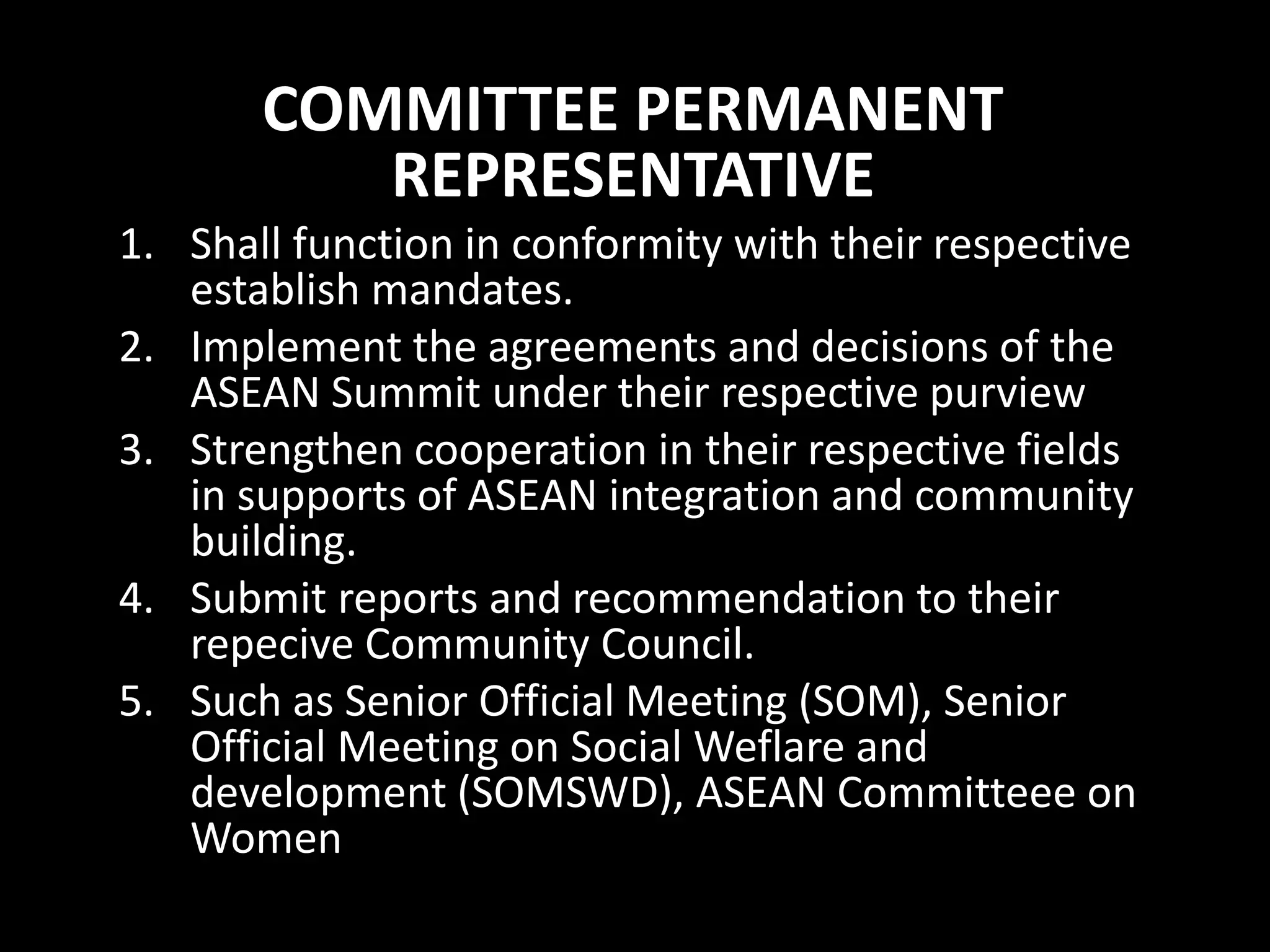 COMMITTEE PERMANENT REPRESENTATIVE

1. Shall function in conformity with their respective establish mandates.
2. Implement the agreements and decisions of the ASEAN Summit under their respective purview
3. Strengthen cooperation in their respective fields in supports of ASEAN integration and community building.
4. Submit reports and recommendation to their repecive Community Council.
5. Such as Senior Official Meeting (SOM), Senior Official Meeting on Social Weflare and development (SOMSWD), ASEAN Committeee on Women